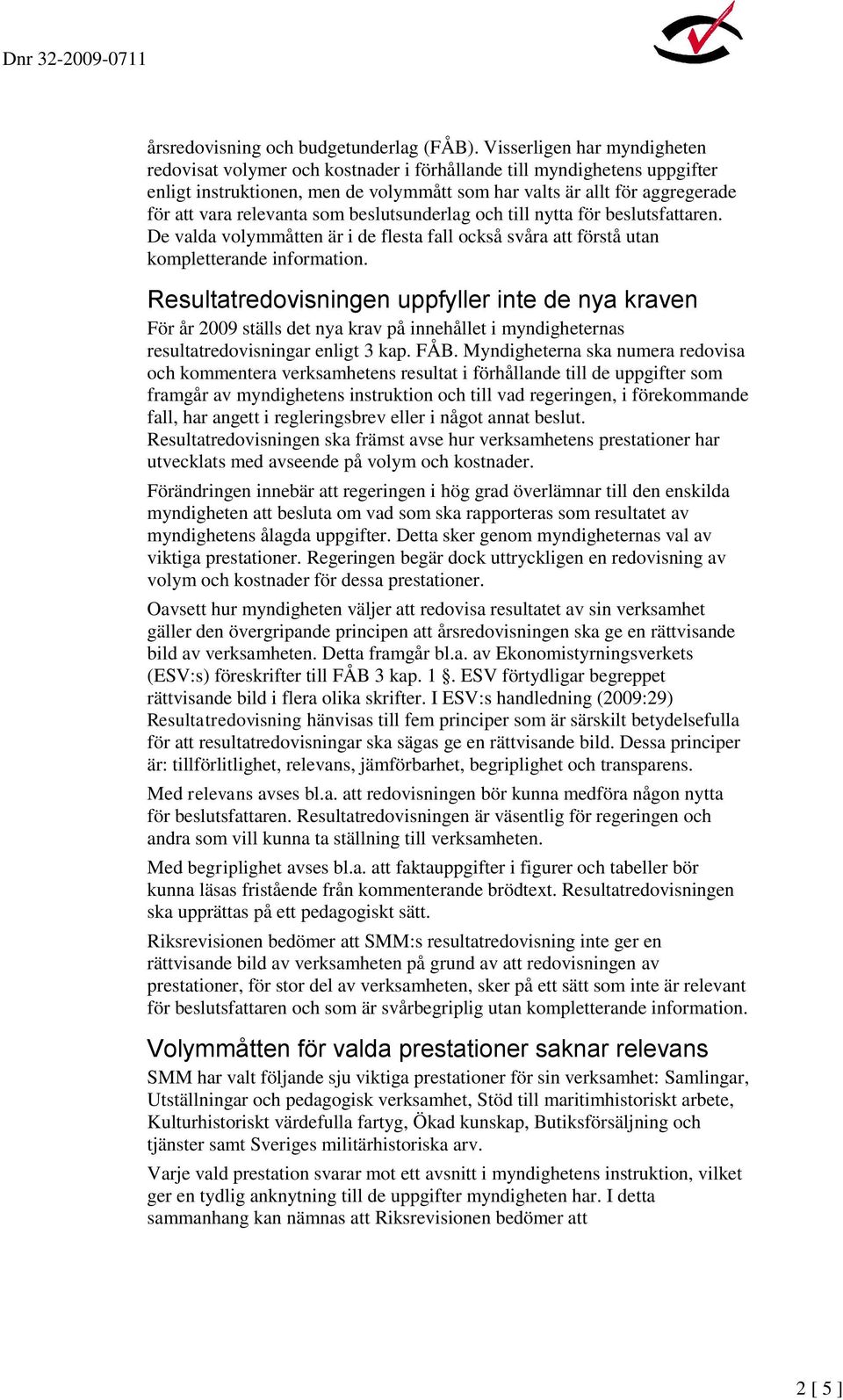 Dnr 32-2009-0711

årsredovisning och budgetunderlag (FÅB). Visserligen har myndigheten redovisat volymer och kostnader i förhållande till myndighetens uppgifter enligt instruktionen, men de volymmått som har valts är allt för aggregerade för att vara relevanta som beslutsunderlag och till nytta för beslutsfattaren. De valda volymmåtten är i de flesta fall också svåra att förstå utan kompletterande information.

Resultatredovisningen uppfyller inte de nya kraven

För år 2009 ställs det nya krav på innehållet i myndigheternas resultatredovisningar enligt 3 kap. FÅB. Myndigheterna ska numera redovisa och kommentera verksamhetens resultat i förhållande till de uppgifter som framgår av myndighetens instruktion och till vad regeringen, i förekommande fall, har angett i regleringsbrev eller i något annat beslut. Resultatredovisningen ska främst avse hur verksamhetens prestationer har utvecklats med avseende på volym och kostnader.

Förändringen innebär att regeringen i hög grad överlämnar till den enskilda myndigheten att besluta om vad som ska rapporteras som resultatet av myndighetens ålagda uppgifter. Detta sker genom myndigheternas val av viktiga prestationer. Regeringen begär dock uttryckligen en redovisning av volym och kostnader för dessa prestationer.

Oavsett hur myndigheten väljer att redovisa resultatet av sin verksamhet gäller den övergripande principen att årsredovisningen ska ge en rättvisande bild av verksamheten. Detta framgår bl.a. av Ekonomistyrningsverkets (ESV:s) föreskrifter till FÅB 3 kap. 1 §. ESV förtydligar begreppet rättvisande bild i flera olika skrifter. I ESV:s handledning (2009:29) Resultatredovisning hänvisas till fem principer som är särskilt betydelsefulla för att resultatredovisningar ska sägas ge en rättvisande bild. Dessa principer är: tillförlitlighet, relevans, jämförbarhet, begriplighet och transparens.

Med relevans avses bl.a. att redovisningen bör kunna medföra någon nytta för beslutsfattaren. Resultatredovisningen är väsentlig för regeringen och andra som vill kunna ta ställning till verksamheten.

Med begriplighet avses bl.a. att faktauppgifter i figurer och tabeller bör kunna läsas fristående från kommenterande brödtext. Resultatredovisningen ska upprättas på ett pedagogiskt sätt.

Riksrevisionen bedömer att SMM:s resultatredovisning inte ger en rättvisande bild av verksamheten på grund av att redovisningen av prestationer, för stor del av verksamheten, sker på ett sätt som inte är relevant för beslutsfattaren och som är svårbegriplig utan kompletterande information.

Volymmåtten för valda prestationer saknar relevans

SMM har valt följande sju viktiga prestationer för sin verksamhet: Samlingar, Utställningar och pedagogisk verksamhet, Stöd till maritimhistoriskt arbete, Kulturhistoriskt värdefulla fartyg, Ökad kunskap, Butiksförsäljning och tjänster samt Sveriges militärhistoriska arv.

Varje vald prestation svarar mot ett avsnitt i myndighetens instruktion, vilket ger en tydlig anknytning till de uppgifter myndigheten har. I detta sammanhang kan nämnas att Riksrevisionen bedömer att

2 [ 5 ]